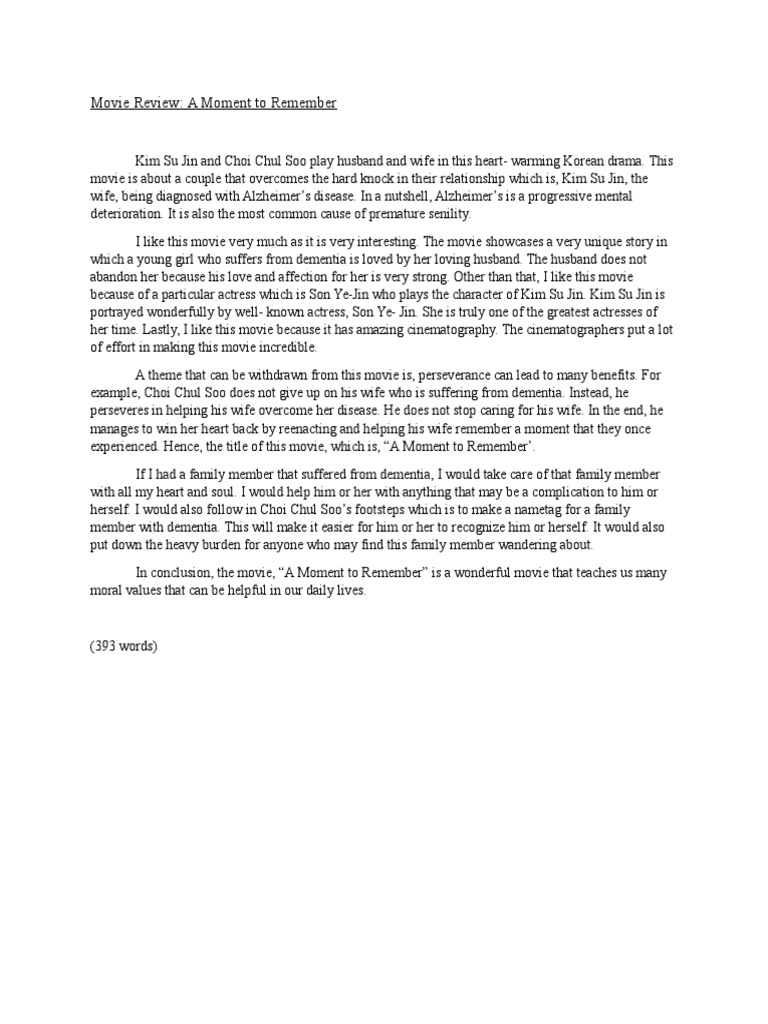 Movie Review: A Moment to Remember

Kim Su Jin and Choi Chul Soo play husband and wife in this heart- warming Korean drama. This movie is about a couple that overcomes the hard knock in their relationship which is, Kim Su Jin, the wife, being diagnosed with Alzheimer's disease. In a nutshell, Alzheimer's is a progressive mental deterioration. It is also the most common cause of premature senility.

I like this movie very much as it is very interesting. The movie showcases a very unique story in which a young girl who suffers from dementia is loved by her loving husband. The husband does not abandon her because his love and affection for her is very strong. Other than that, I like this movie because of a particular actress which is Son Ye-Jin who plays the character of Kim Su Jin. Kim Su Jin is portrayed wonderfully by well- known actress, Son Ye- Jin. She is truly one of the greatest actresses of her time. Lastly, I like this movie because it has amazing cinematography. The cinematographers put a lot of effort in making this movie incredible.

A theme that can be withdrawn from this movie is, perseverance can lead to many benefits. For example, Choi Chul Soo does not give up on his wife who is suffering from dementia. Instead, he perseveres in helping his wife overcome her disease. He does not stop caring for his wife. In the end, he manages to win her heart back by reenacting and helping his wife remember a moment that they once experienced. Hence, the title of this movie, which is, "A Moment to Remember'.

If I had a family member that suffered from dementia, I would take care of that family member with all my heart and soul. I would help him or her with anything that may be a complication to him or herself. I would also follow in Choi Chul Soo's footsteps which is to make a nametag for a family member with dementia. This will make it easier for him or her to recognize him or herself. It would also put down the heavy burden for anyone who may find this family member wandering about.

In conclusion, the movie, "A Moment to Remember" is a wonderful movie that teaches us many moral values that can be helpful in our daily lives.

(393 words)